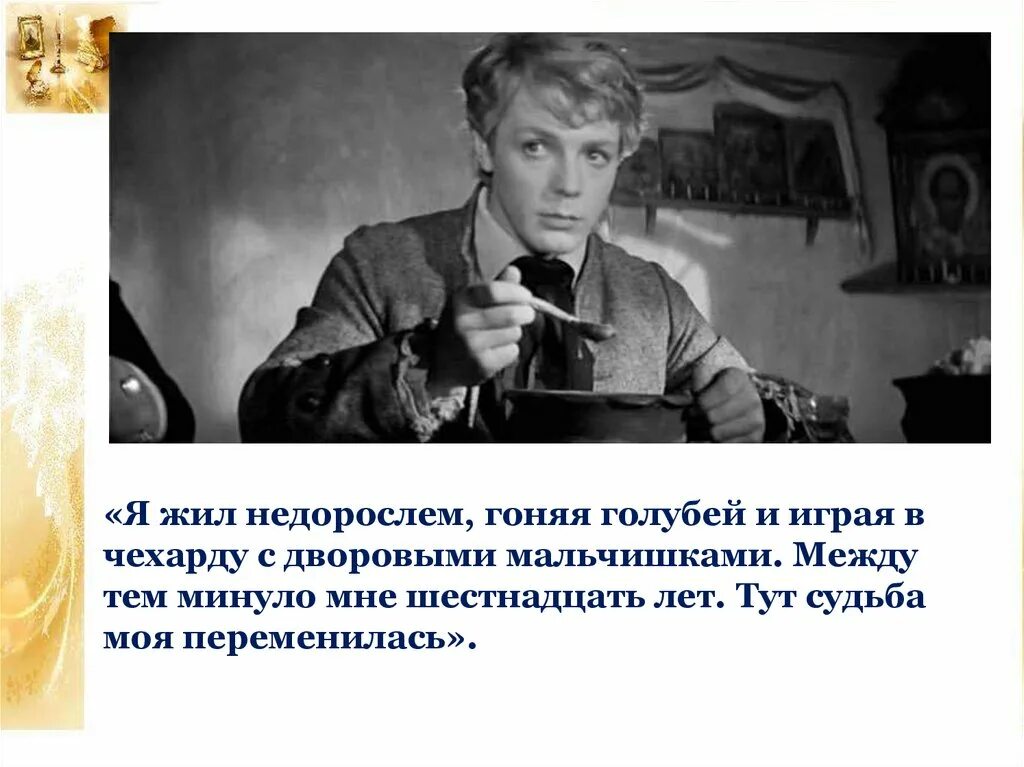 «Я жил недорослем, гоняя голубей и играя в чехарду с дворовыми мальчишками. Между тем минуло мне шестнадцать лет. Тут судьба моя переменилась».